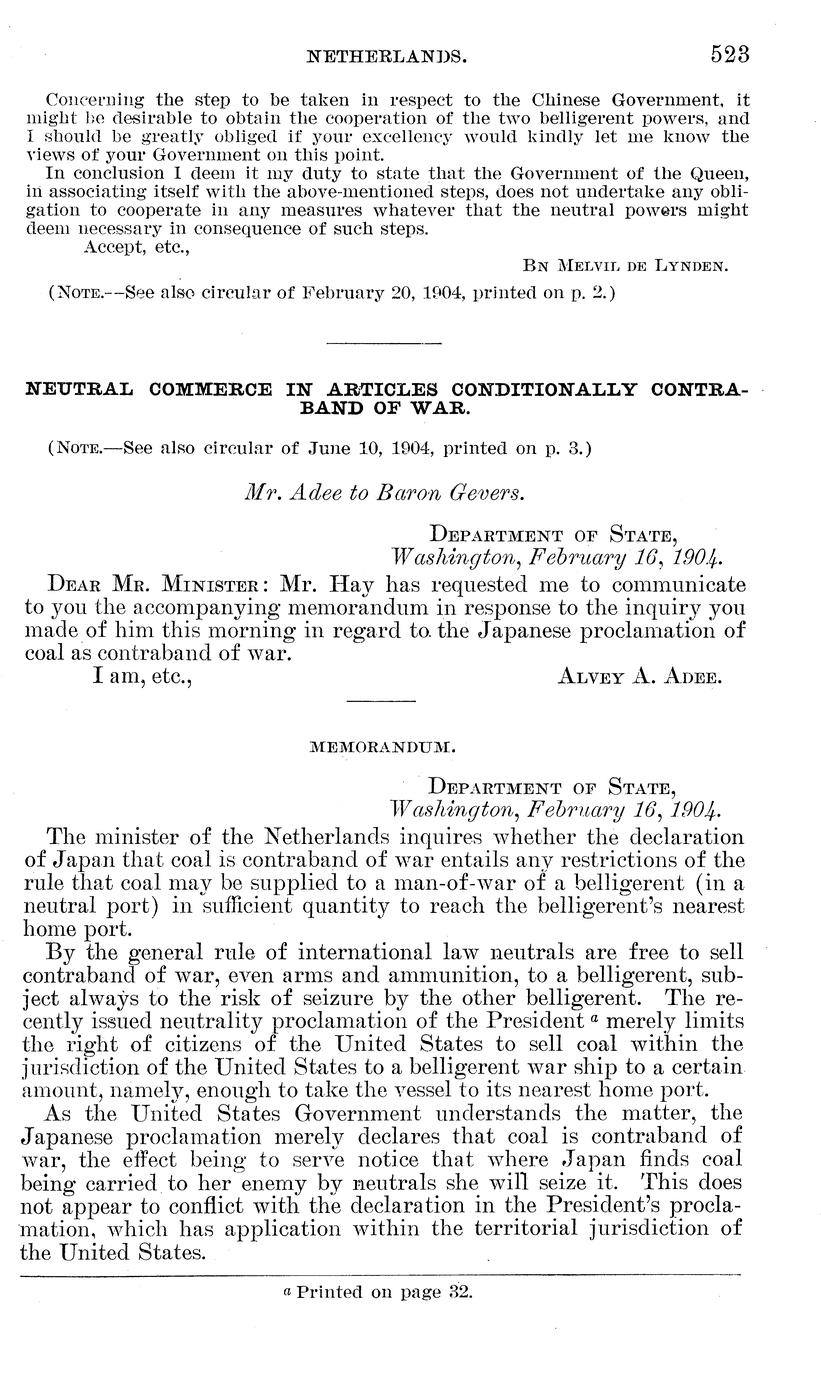 NETHERLANDS. 523

Concerning the step to be taken in respect to the Chinese Government, it might be desirable to obtain the cooperation of the two belligerent powers, and I should be greatly obliged if your excellency would kindly let me know the views of your Government on this point.

In conclusion I deem it my duty to state that the Government of the Queen, in associating itself with the above-mentioned steps, does not undertake any obligation to cooperate in any measures whatever that the neutral powers might deem necessary in consequence of such steps.

Accept, etc.,

BN MELVIL DE LYNDEN.

(NOTE.—See also circular of February 20, 1904, printed on p. 2.)

NEUTRAL COMMERCE IN ARTICLES CONDITIONALLY CONTRABAND OF WAR.

(NOTE.—See also circular of June 10, 1904, printed on p. 3.)

Mr. Adee to Baron Gevers.

DEPARTMENT OF STATE,
Washington, February 16, 1904.

DEAR MR. MINISTER: Mr. Hay has requested me to communicate to you the accompanying memorandum in response to the inquiry you made of him this morning in regard to the Japanese proclamation of coal as contraband of war.

I am, etc.,

ALVEY A. ADEE.

MEMORANDUM.

DEPARTMENT OF STATE,
Washington, February 16, 1904.

The minister of the Netherlands inquires whether the declaration of Japan that coal is contraband of war entails any restrictions of the rule that coal may be supplied to a man-of-war of a belligerent (in a neutral port) in sufficient quantity to reach the belligerent's nearest home port.

By the general rule of international law neutrals are free to sell contraband of war, even arms and ammunition, to a belligerent, subject always to the risk of seizure by the other belligerent. The recently issued neutrality proclamation of the President $^a$ merely limits the right of citizens of the United States to sell coal within the jurisdiction of the United States to a belligerent war ship to a certain amount, namely, enough to take the vessel to its nearest home port.

As the United States Government understands the matter, the Japanese proclamation merely declares that coal is contraband of war, the effect being to serve notice that where Japan finds coal being carried to her enemy by neutrals she will seize it. This does not appear to conflict with the declaration in the President's proclamation, which has application within the territorial jurisdiction of the United States.

$^a$ Printed on page 32.